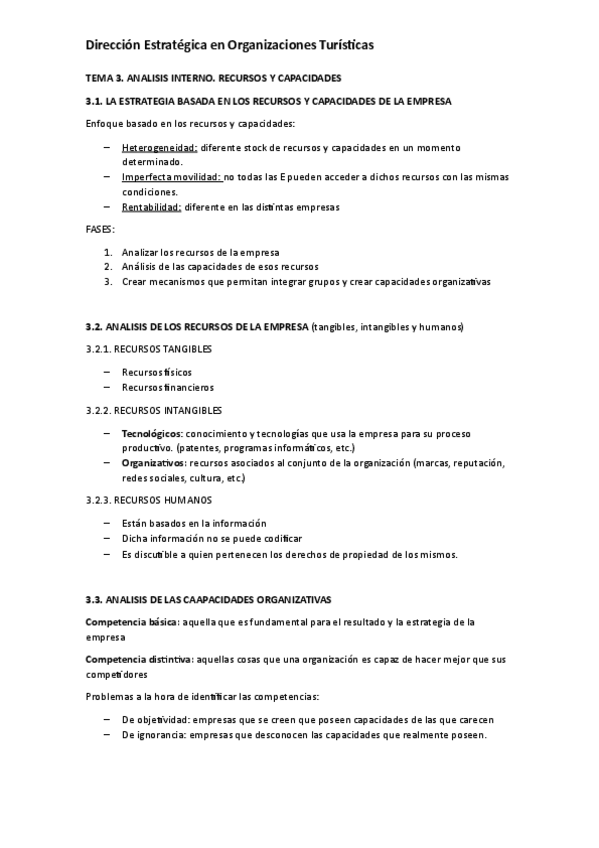 Dirección Estratégica en Organizaciones Turísticas

TEMA 3. ANALISIS INTERNO. RECURSOS Y CAPACIDADES

3.1. LA ESTRATEGIA BASADA EN LOS RECURSOS Y CAPACIDADES DE LA EMPRESA

Enfoque basado en los recursos y capacidades:

– Heterogeneidad: diferente stock de recursos y capacidades en un momento determinado.
– Imperfecta movilidad: no todas las E pueden acceder a dichos recursos con las mismas condiciones.
– Rentabilidad: diferente en las distintas empresas

FASES:

1. Analizar los recursos de la empresa
2. Análisis de las capacidades de esos recursos
3. Crear mecanismos que permitan integrar grupos y crear capacidades organizativas

3.2. ANALISIS DE LOS RECURSOS DE LA EMPRESA (tangibles, intangibles y humanos)

3.2.1. RECURSOS TANGIBLES

– Recursos físicos
– Recursos financieros

3.2.2. RECURSOS INTANGIBLES

– Tecnológicos: conocimiento y tecnologías que usa la empresa para su proceso productivo. (patentes, programas informáticos, etc.)
– Organizativos: recursos asociados al conjunto de la organización (marcas, reputación, redes sociales, cultura, etc.)

3.2.3. RECURSOS HUMANOS

– Están basados en la información
– Dicha información no se puede codificar
– Es discutible a quien pertenecen los derechos de propiedad de los mismos.

3.3. ANALISIS DE LAS CAAPACIDADES ORGANIZATIVAS

Competencia básica: aquella que es fundamental para el resultado y la estrategia de la empresa

Competencia distintiva: aquellas cosas que una organización es capaz de hacer mejor que sus competidores

Problemas a la hora de identificar las competencias:

– De objetividad: empresas que se creen que poseen capacidades de las que carecen
– De ignorancia: empresas que desconocen las capacidades que realmente poseen.